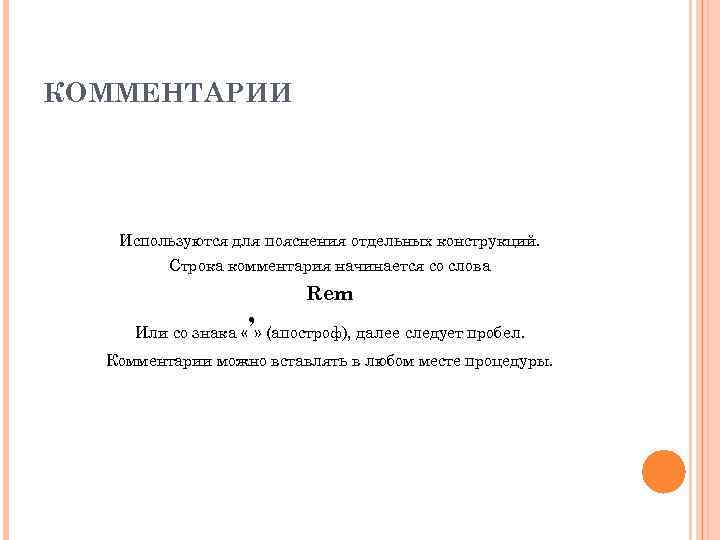 КОММЕНТАРИИ

Используются для пояснения отдельных конструкций.

Строка комментария начинается со слова

Rem

Или со знака «’» (апостроф), далее следует пробел.

Комментарии можно вставлять в любом месте процедуры.